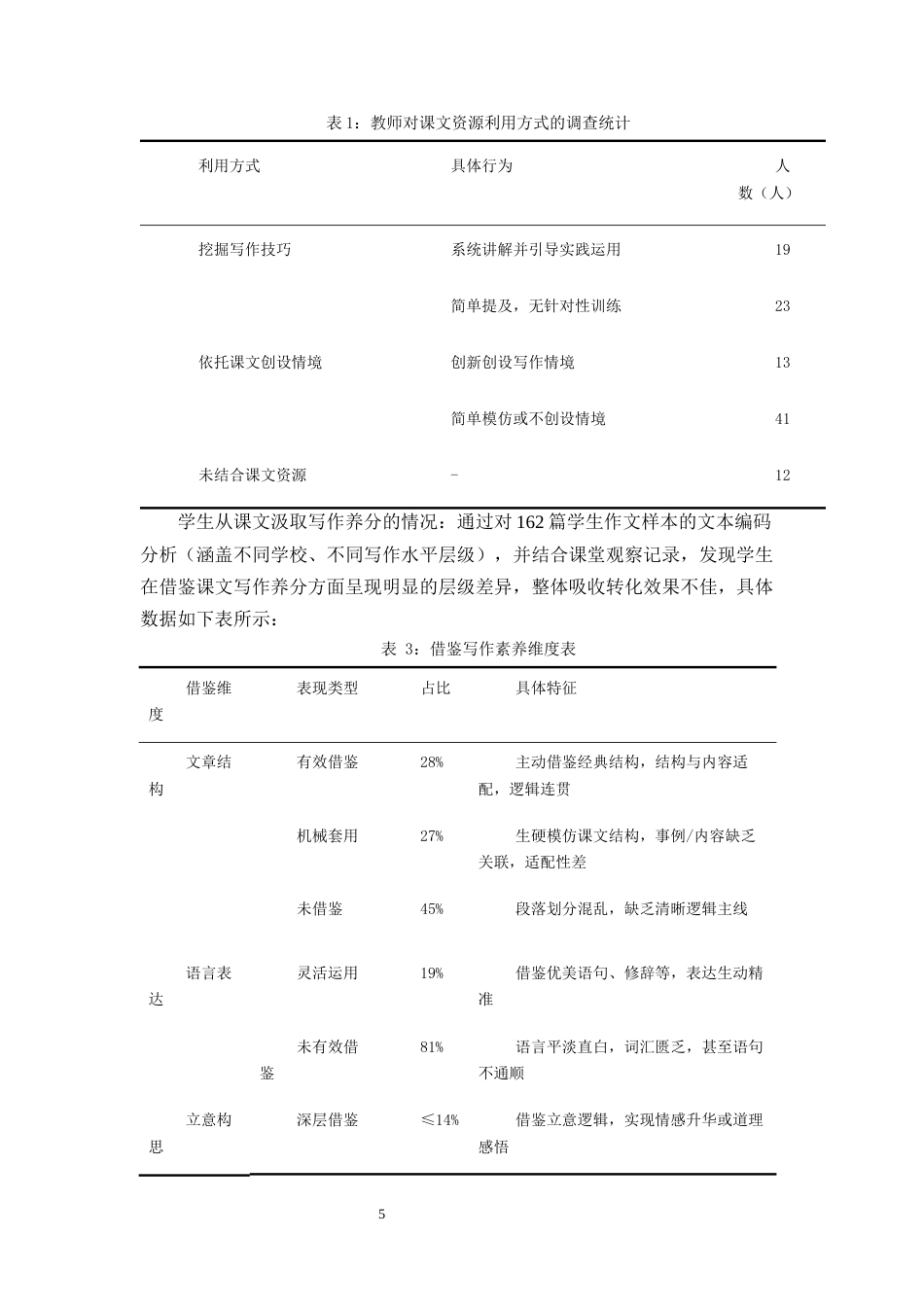 表1：教师对课文资源利用方式的调查统计

| 利用方式 | 具体行为 | 人数（人） |
|---|---|---|
| 挖掘写作技巧 | 系统讲解并引导实践运用 | 19 |
|  | 简单提及，无针对性训练 | 23 |
| 依托课文创设情境 | 创新创设写作情境 | 13 |
|  | 简单模仿或不创设情境 | 41 |
| 未结合课文资源 | - | 12 |

学生从课文汲取写作养分的情况：通过对162篇学生作文样本的文本编码分析（涵盖不同学校、不同写作水平层级），并结合课堂观察记录，发现学生在借鉴课文写作养分方面呈现明显的层级差异，整体吸收转化效果不佳，具体数据如下表所示：

表3：借鉴写作素养维度表

| 借鉴维度 | 表现类型 | 占比 | 具体特征 |
|---|---|---|---|
| 文章结构 | 有效借鉴 | 28% | 主动借鉴经典结构，结构与内容适配，逻辑连贯 |
|  | 机械套用 | 27% | 生硬模仿课文结构，事例/内容缺乏关联，适配性差 |
|  | 未借鉴 | 45% | 段落划分混乱，缺乏清晰逻辑主线 |
| 语言表达 | 灵活运用 | 19% | 借鉴优美语句、修辞等，表达生动精准 |
|  | 未有效借鉴 | 81% | 语言平淡直白，词汇匮乏，甚至语句不通顺 |
| 立意构思 | 深层借鉴 | ≤14% | 借鉴立意逻辑，实现情感升华或道理感悟 |

5